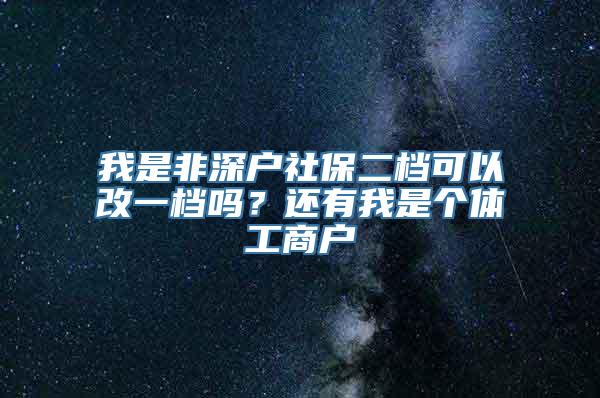 我是非深户社保二档可以改一档吗？还有我是个体工商户